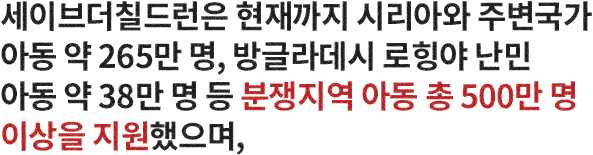 세이브더칠드런은 현재까지 시리아와 주변국가 아동 약 265만 명, 방글라데시 로힝야 난민 아동 약 38만 명 등 분쟁지역 아동 총 500만 명 이상을 지원했으며,